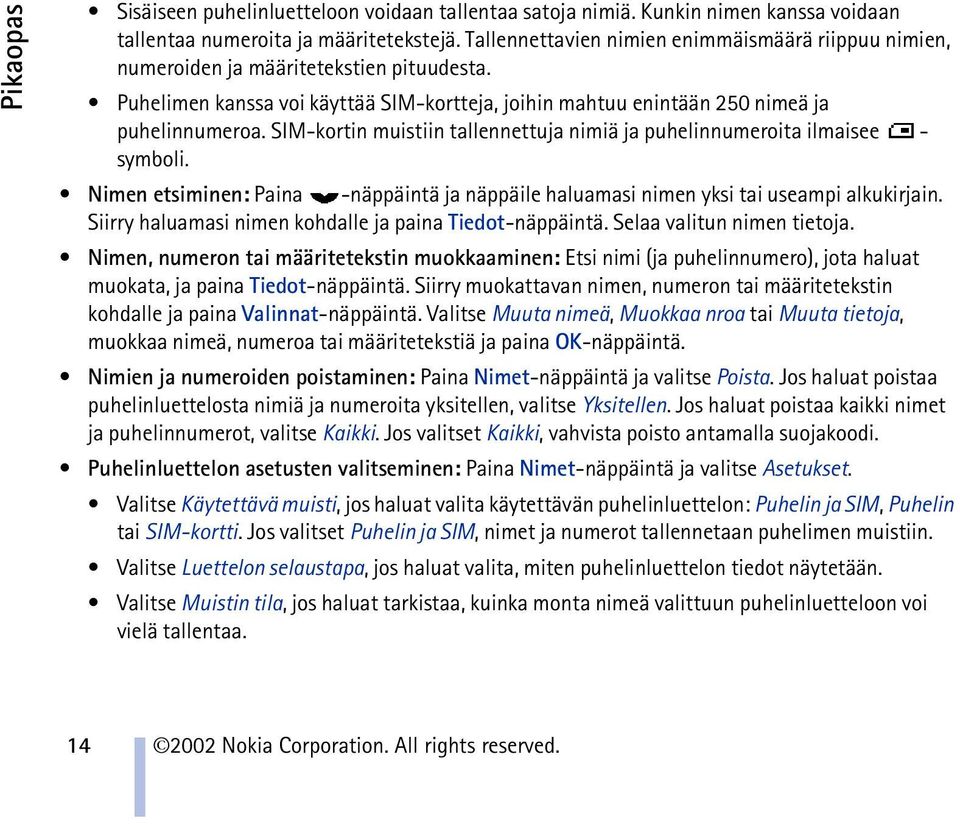 Pikaopas

• Sisäiseen puhelinluetteloon voidaan tallentaa satoja nimiä. Kunkin nimen kanssa voidaan tallentaa numeroita ja määritetekstejä. Tallennettavien nimien enimmäismäärä riippuu nimien, numeroiden ja määritetekstien pituudesta.

• Puhelimen kanssa voi käyttää SIM-kortteja, joihin mahtuu enintään 250 nimeä ja puhelinnumeroa. SIM-kortin muistiin tallennettuja nimiä ja puhelinnumeroita ilmaisee -symboli.

• Nimen etsiminen: Paina -näppäintä ja näppäile haluamasi nimen yksi tai useampi alkukirjain. Siirry haluamasi nimen kohdalle ja paina Tiedot-näppäintä. Selaa valitun nimen tietoja.

• Nimen, numeron tai määritetekstin muokkaaminen: Etsi nimi (ja puhelinnumero), jota haluat muokata, ja paina Tiedot-näppäintä. Siirry muokattavan nimen, numeron tai määritetekstin kohdalle ja paina Valinnat-näppäintä. Valitse Muuta nimeä, Muokkaa nroa tai Muuta tietoja, muokkaa nimeä, numeroa tai määritetekstiä ja paina OK-näppäintä.

• Nimien ja numeroiden poistaminen: Paina Nimet-näppäintä ja valitse Poista. Jos haluat poistaa puhelinluettelosta nimiä ja numeroita yksitellen, valitse Yksitellen. Jos haluat poistaa kaikki nimet ja puhelinnumerot, valitse Kaikki. Jos valitset Kaikki, vahvista poisto antamalla suojakoodi.

• Puhelinluettelon asetusten valitseminen: Paina Nimet-näppäintä ja valitse Asetukset.

• Valitse Käytettävä muisti, jos haluat valita käytettävän puhelinluettelon: Puhelin ja SIM, Puhelin tai SIM-kortti. Jos valitset Puhelin ja SIM, nimet ja numerot tallennetaan puhelimen muistiin.

• Valitse Luettelon selaustapa, jos haluat valita, miten puhelinluettelon tiedot näytetään.

• Valitse Muistin tila, jos haluat tarkistaa, kuinka monta nimeä valittuun puhelinluetteloon voi vielä tallentaa.

14 ©2002 Nokia Corporation. All rights reserved.